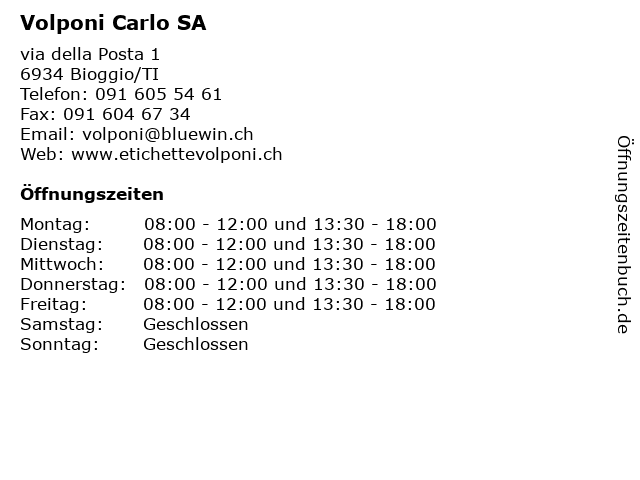 Volponi Carlo SA

via della Posta 1
6934 Bioggio/TI
Telefon: 091 605 54 61
Fax: 091 604 67 34
Email: volponi@bluewin.ch
Web: www.etichettevolponi.ch

Öffnungszeiten

| Montag: | 08:00 - 12:00 und 13:30 - 18:00 |
|---|---|
| Dienstag: | 08:00 - 12:00 und 13:30 - 18:00 |
| Mittwoch: | 08:00 - 12:00 und 13:30 - 18:00 |
| Donnerstag: | 08:00 - 12:00 und 13:30 - 18:00 |
| Freitag: | 08:00 - 12:00 und 13:30 - 18:00 |
| Samstag: | Geschlossen |
| Sonntag: | Geschlossen |

Öffnungszeitenbuch.de